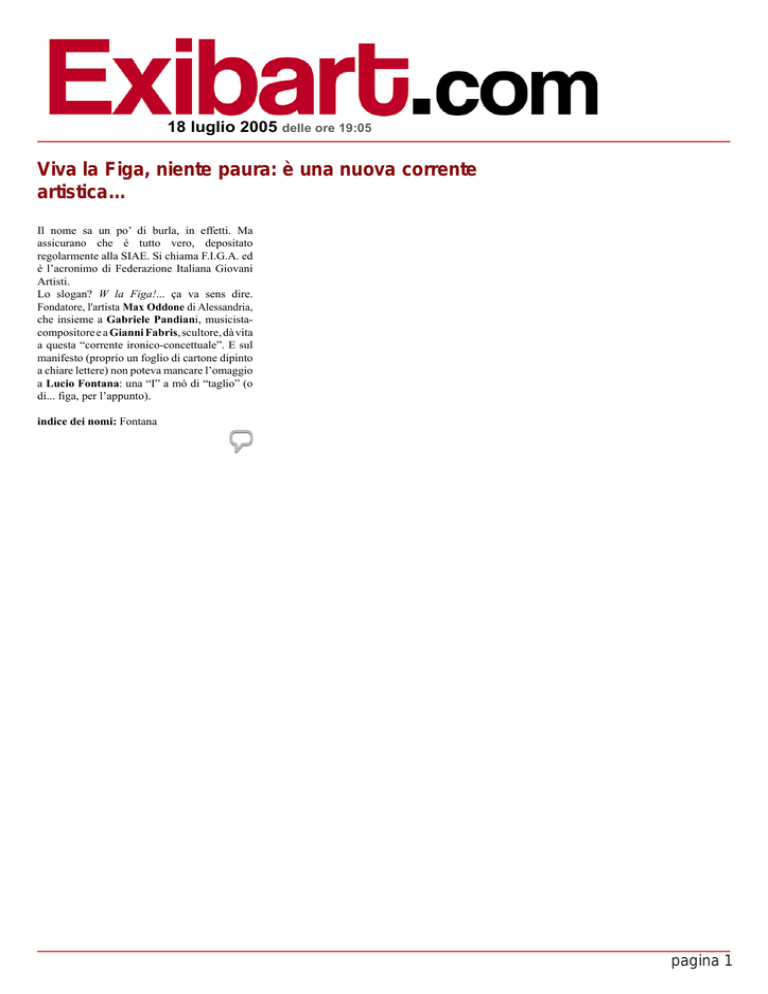 Exibart.com

18 luglio 2005 delle ore 19:05

Viva la Figa, niente paura: è una nuova corrente artistica...

Il nome sa un po' di burla, in effetti. Ma assicurano che è tutto vero, depositato regolarmente alla SIAE. Si chiama F.I.G.A. ed è l'acronimo di Federazione Italiana Giovani Artisti.
Lo slogan? W la Figa!... ça va sens dire. Fondatore, l'artista Max Oddone di Alessandria, che insieme a Gabriele Pandiani, musicista-compositore e a Gianni Fabris, scultore, dà vita a questa "corrente ironico-concettuale". E sul manifesto (proprio un foglio di cartone dipinto a chiare lettere) non poteva mancare l'omaggio a Lucio Fontana: una "I" a mò di "taglio" (o di... figa, per l'appunto).

indice dei nomi: Fontana

pagina 1